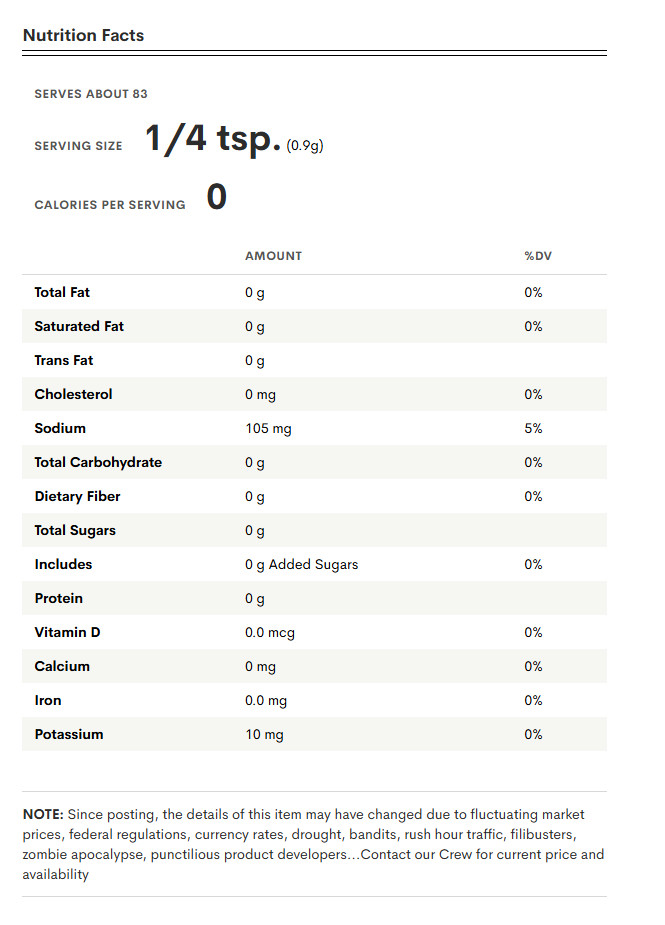 Nutrition Facts

SERVES ABOUT 83

SERVING SIZE 1/4 tsp. (0.9g)

CALORIES PER SERVING 0

| | AMOUNT | %DV |
|---|---|---|
| Total Fat | 0 g | 0% |
| Saturated Fat | 0 g | 0% |
| Trans Fat | 0 g | |
| Cholesterol | 0 mg | 0% |
| Sodium | 105 mg | 5% |
| Total Carbohydrate | 0 g | 0% |
| Dietary Fiber | 0 g | 0% |
| Total Sugars | 0 g | |
| Includes | 0 g Added Sugars | 0% |
| Protein | 0 g | |
| Vitamin D | 0.0 mcg | 0% |
| Calcium | 0 mg | 0% |
| Iron | 0.0 mg | 0% |
| Potassium | 10 mg | 0% |

NOTE: Since posting, the details of this item may have changed due to fluctuating market prices, federal regulations, currency rates, drought, bandits, rush hour traffic, filibusters, zombie apocalypse, punctilious product developers...Contact our Crew for current price and availability